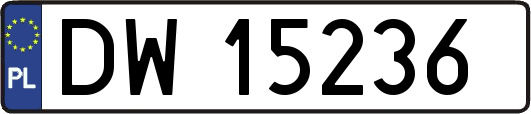 PL
DW 15236